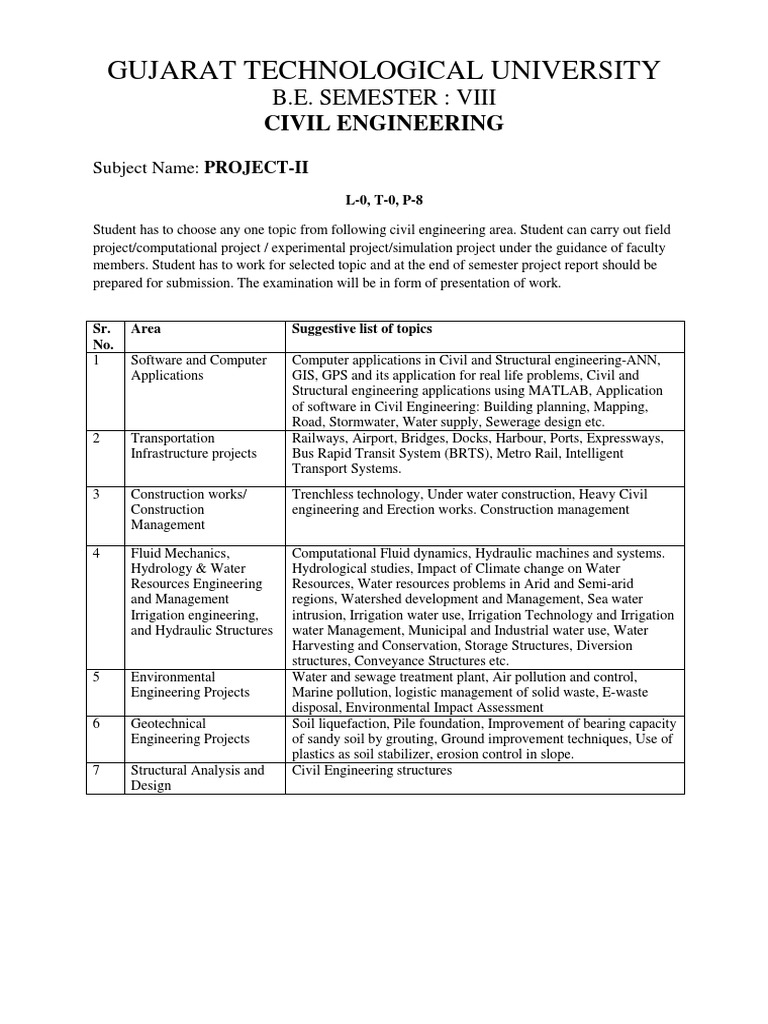 GUJARAT TECHNOLOGICAL UNIVERSITY
B.E. SEMESTER : VIII
CIVIL ENGINEERING

Subject Name: PROJECT-II

L-0, T-0, P-8

Student has to choose any one topic from following civil engineering area. Student can carry out field project/computational project / experimental project/simulation project under the guidance of faculty members. Student has to work for selected topic and at the end of semester project report should be prepared for submission. The examination will be in form of presentation of work.

| Sr. No. | Area | Suggestive list of topics |
|---|---|---|
| 1 | Software and Computer Applications | Computer applications in Civil and Structural engineering-ANN, GIS, GPS and its application for real life problems, Civil and Structural engineering applications using MATLAB, Application of software in Civil Engineering: Building planning, Mapping, Road, Stormwater, Water supply, Sewerage design etc. |
| 2 | Transportation Infrastructure projects | Railways, Airport, Bridges, Docks, Harbour, Ports, Expressways, Bus Rapid Transit System (BRTS), Metro Rail, Intelligent Transport Systems. |
| 3 | Construction works/ Construction Management | Trenchless technology, Under water construction, Heavy Civil engineering and Erection works. Construction management |
| 4 | Fluid Mechanics, Hydrology & Water Resources Engineering and Management Irrigation engineering, and Hydraulic Structures | Computational Fluid dynamics, Hydraulic machines and systems. Hydrological studies, Impact of Climate change on Water Resources, Water resources problems in Arid and Semi-arid regions, Watershed development and Management, Sea water intrusion, Irrigation water use, Irrigation Technology and Irrigation water Management, Municipal and Industrial water use, Water Harvesting and Conservation, Storage Structures, Diversion structures, Conveyance Structures etc. |
| 5 | Environmental Engineering Projects | Water and sewage treatment plant, Air pollution and control, Marine pollution, logistic management of solid waste, E-waste disposal, Environmental Impact Assessment |
| 6 | Geotechnical Engineering Projects | Soil liquefaction, Pile foundation, Improvement of bearing capacity of sandy soil by grouting, Ground improvement techniques, Use of plastics as soil stabilizer, erosion control in slope. |
| 7 | Structural Analysis and Design | Civil Engineering structures |